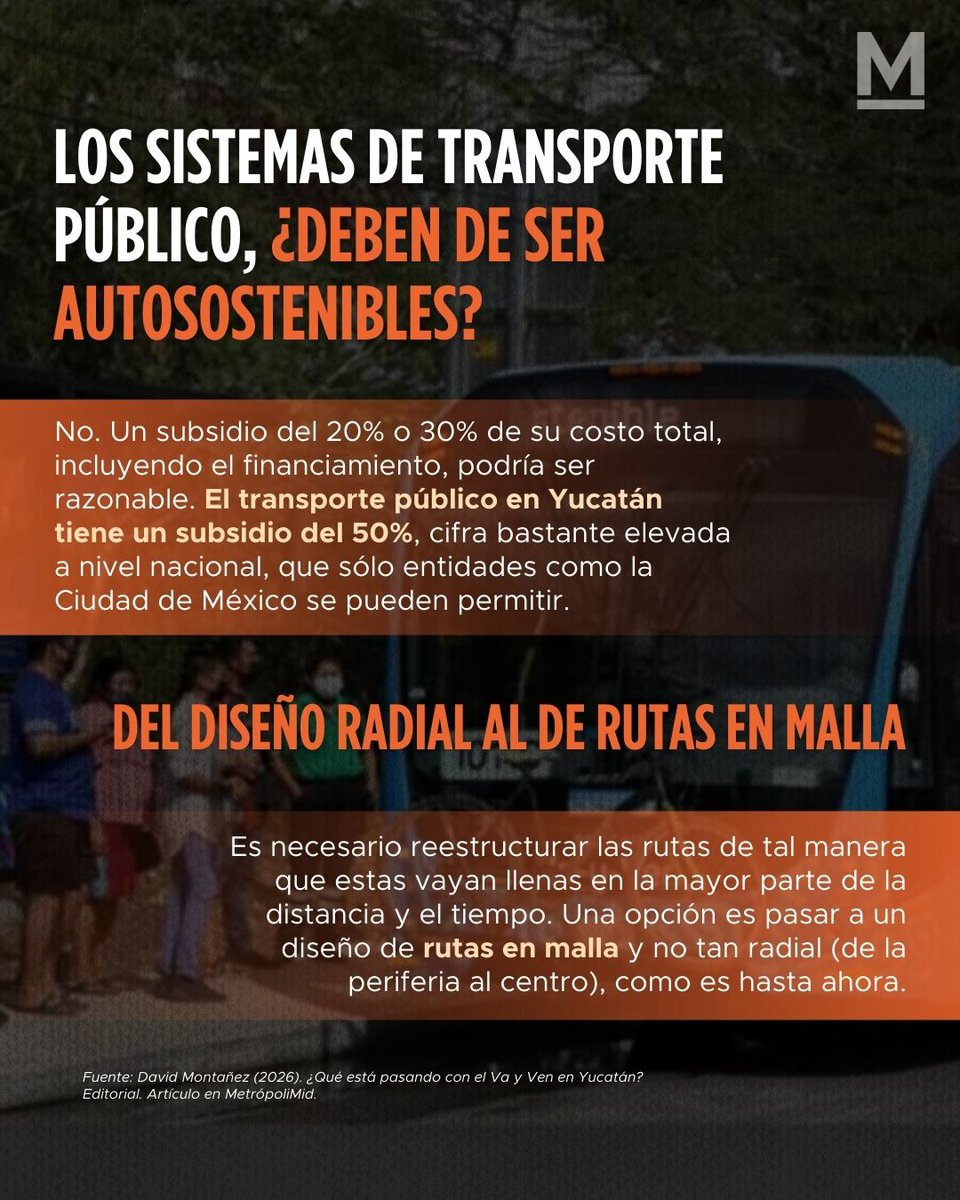 M

LOS SISTEMAS DE TRANSPORTE PÚBLICO, ¿DEBEN DE SER AUTOSOSTENIBLES?

No. Un subsidio del 20% o 30% de su costo total, incluyendo el financiamiento, podría ser razonable. El transporte público en Yucatán tiene un subsidio del 50%, cifra bastante elevada a nivel nacional, que sólo entidades como la Ciudad de México se pueden permitir.

DEL DISEÑO RADIAL AL DE RUTAS EN MALLA

Es necesario reestructurar las rutas de tal manera que estas vayan llenas en la mayor parte de la distancia y el tiempo. Una opción es pasar a un diseño de rutas en malla y no tan radial (de la periferia al centro), como es hasta ahora.

Fuente: David Montañez (2026). ¿Qué está pasando con el Va y Ven en Yucatán? Editorial. Artículo en MetrópoliMid.